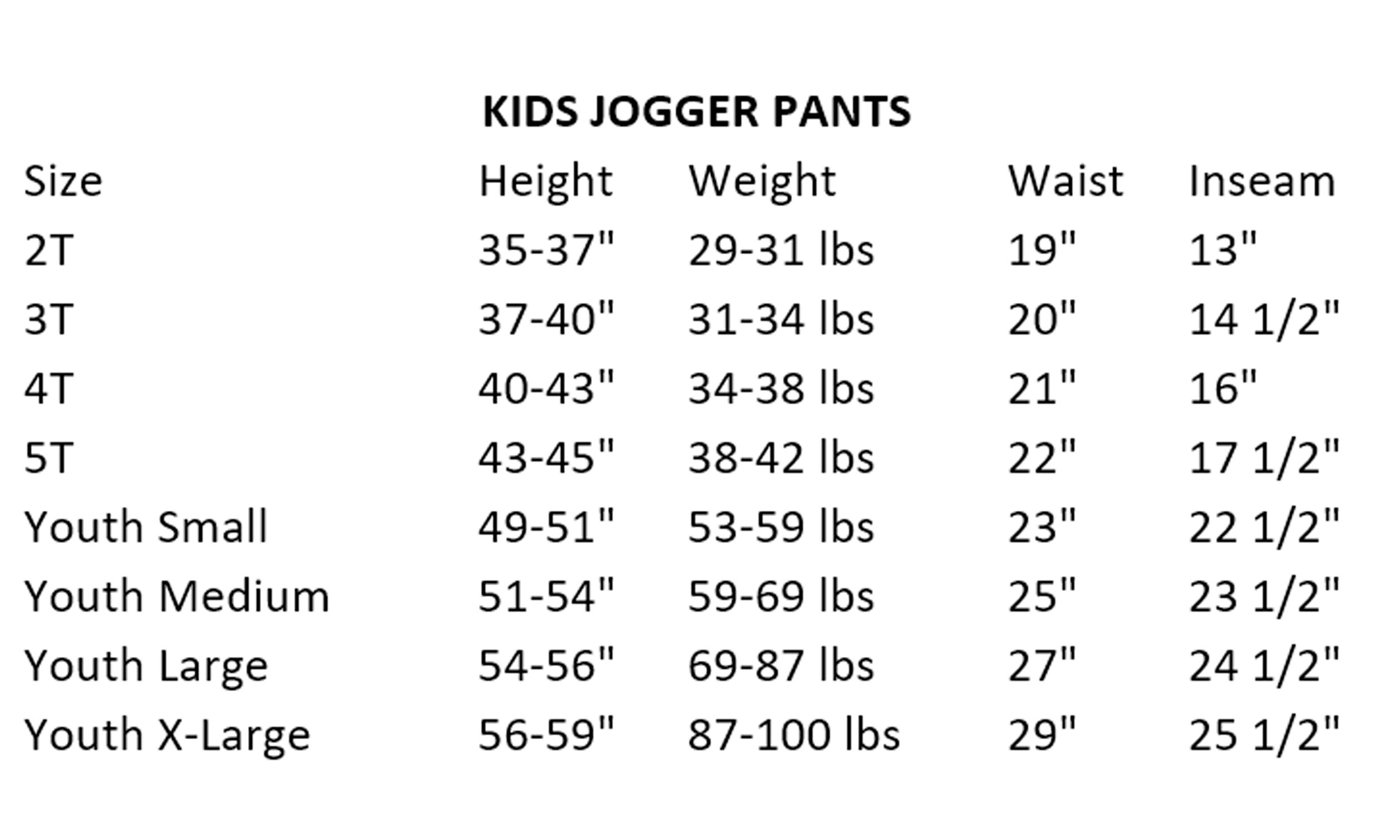 KIDS JOGGER PANTS

| Size | Height | Weight | Waist | Inseam |
|---|---|---|---|---|
| 2T | 35-37" | 29-31 lbs | 19" | 13" |
| 3T | 37-40" | 31-34 lbs | 20" | 14 1/2" |
| 4T | 40-43" | 34-38 lbs | 21" | 16" |
| 5T | 43-45" | 38-42 lbs | 22" | 17 1/2" |
| Youth Small | 49-51" | 53-59 lbs | 23" | 22 1/2" |
| Youth Medium | 51-54" | 59-69 lbs | 25" | 23 1/2" |
| Youth Large | 54-56" | 69-87 lbs | 27" | 24 1/2" |
| Youth X-Large | 56-59" | 87-100 lbs | 29" | 25 1/2" |